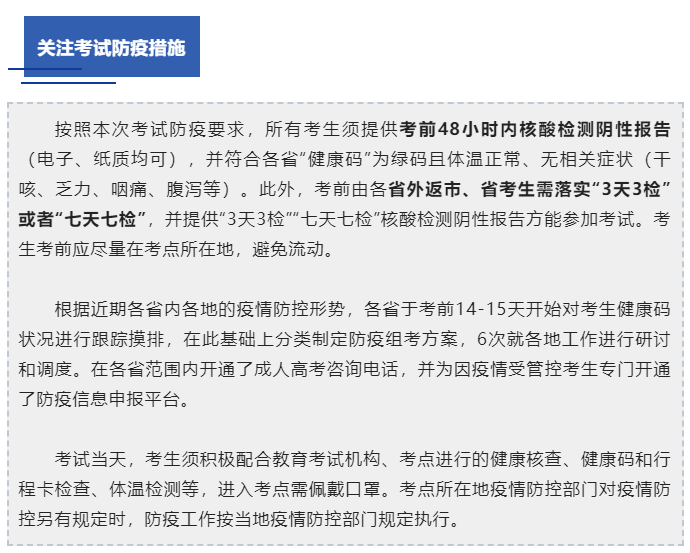 关注考试防疫措施

按照本次考试防疫要求，所有考生须提供考前48小时内核酸检测阴性报告（电子、纸质均可），并符合各省“健康码”为绿码且体温正常、无相关症状（干咳、乏力、咽痛、腹泻等）。此外，考前由各省外返市、省考生需落实“3天3检”或者“七天七检”，并提供“3天3检”“七天七检”核酸检测阴性报告方能参加考试。考生考前应尽量在考点所在地，避免流动。

根据近期各省内各地的疫情防控形势，各省于考前14-15天开始对考生健康码状况进行跟踪摸排，在此基础上分类制定防疫组考方案，6次就各地工作进行研讨和调度。在各省范围内开通了成人高考咨询电话，并为因疫情受管控考生专门开通了防疫信息申报平台。

考试当天，考生须积极配合教育考试机构、考点进行的健康核查、健康码和行程卡检查、体温检测等，进入考点需佩戴口罩。考点所在地疫情防控部门对疫情防控另有规定时，防疫工作按当地疫情防控部门规定执行。